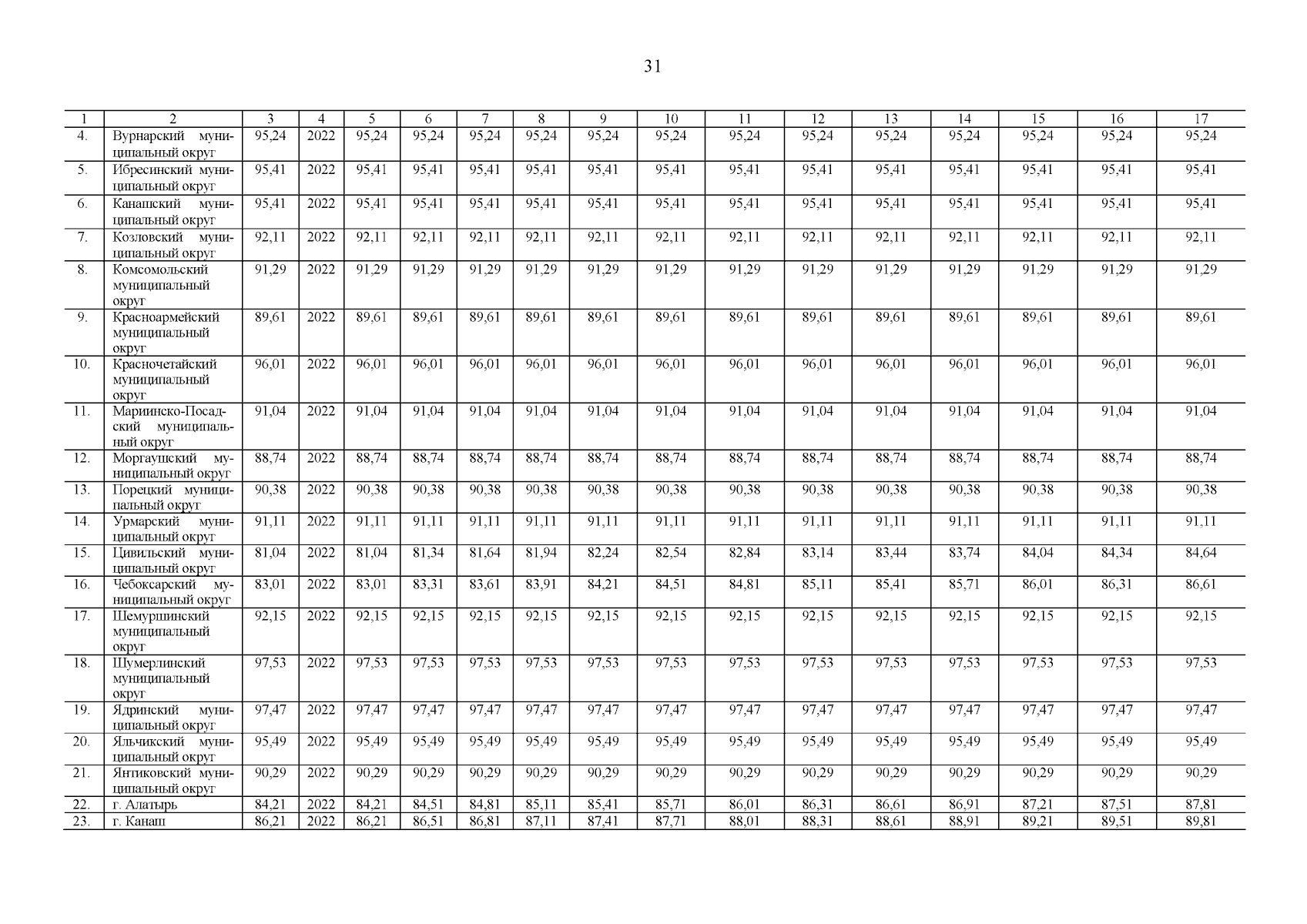 31

| 1 | 2 | 3 | 4 | 5 | 6 | 7 | 8 | 9 | 10 | 11 | 12 | 13 | 14 | 15 | 16 | 17 |
|---|---|---|---|---|---|---|---|---|---|---|---|---|---|---|---|---|
| 4. | Вурнарский муниципальный округ | 95,24 | 2022 | 95,24 | 95,24 | 95,24 | 95,24 | 95,24 | 95,24 | 95,24 | 95,24 | 95,24 | 95,24 | 95,24 | 95,24 | 95,24 |
| 5. | Ибресинский муниципальный округ | 95,41 | 2022 | 95,41 | 95,41 | 95,41 | 95,41 | 95,41 | 95,41 | 95,41 | 95,41 | 95,41 | 95,41 | 95,41 | 95,41 | 95,41 |
| 6. | Канашский муниципальный округ | 95,41 | 2022 | 95,41 | 95,41 | 95,41 | 95,41 | 95,41 | 95,41 | 95,41 | 95,41 | 95,41 | 95,41 | 95,41 | 95,41 | 95,41 |
| 7. | Козловский муниципальный округ | 92,11 | 2022 | 92,11 | 92,11 | 92,11 | 92,11 | 92,11 | 92,11 | 92,11 | 92,11 | 92,11 | 92,11 | 92,11 | 92,11 | 92,11 |
| 8. | Комсомольский муниципальный округ | 91,29 | 2022 | 91,29 | 91,29 | 91,29 | 91,29 | 91,29 | 91,29 | 91,29 | 91,29 | 91,29 | 91,29 | 91,29 | 91,29 | 91,29 |
| 9. | Красноармейский муниципальный округ | 89,61 | 2022 | 89,61 | 89,61 | 89,61 | 89,61 | 89,61 | 89,61 | 89,61 | 89,61 | 89,61 | 89,61 | 89,61 | 89,61 | 89,61 |
| 10. | Красночетайский муниципальный округ | 96,01 | 2022 | 96,01 | 96,01 | 96,01 | 96,01 | 96,01 | 96,01 | 96,01 | 96,01 | 96,01 | 96,01 | 96,01 | 96,01 | 96,01 |
| 11. | Мариинско-Посадский муниципальный округ | 91,04 | 2022 | 91,04 | 91,04 | 91,04 | 91,04 | 91,04 | 91,04 | 91,04 | 91,04 | 91,04 | 91,04 | 91,04 | 91,04 | 91,04 |
| 12. | Моргаушский муниципальный округ | 88,74 | 2022 | 88,74 | 88,74 | 88,74 | 88,74 | 88,74 | 88,74 | 88,74 | 88,74 | 88,74 | 88,74 | 88,74 | 88,74 | 88,74 |
| 13. | Порецкий муниципальный округ | 90,38 | 2022 | 90,38 | 90,38 | 90,38 | 90,38 | 90,38 | 90,38 | 90,38 | 90,38 | 90,38 | 90,38 | 90,38 | 90,38 | 90,38 |
| 14. | Урмарский муниципальный округ | 91,11 | 2022 | 91,11 | 91,11 | 91,11 | 91,11 | 91,11 | 91,11 | 91,11 | 91,11 | 91,11 | 91,11 | 91,11 | 91,11 | 91,11 |
| 15. | Цивильский муниципальный округ | 81,04 | 2022 | 81,04 | 81,34 | 81,64 | 81,94 | 82,24 | 82,54 | 82,84 | 83,14 | 83,44 | 83,74 | 84,04 | 84,34 | 84,64 |
| 16. | Чебоксарский муниципальный округ | 83,01 | 2022 | 83,01 | 83,31 | 83,61 | 83,91 | 84,21 | 84,51 | 84,81 | 85,11 | 85,41 | 85,71 | 86,01 | 86,31 | 86,61 |
| 17. | Шемуршинский муниципальный округ | 92,15 | 2022 | 92,15 | 92,15 | 92,15 | 92,15 | 92,15 | 92,15 | 92,15 | 92,15 | 92,15 | 92,15 | 92,15 | 92,15 | 92,15 |
| 18. | Шумерлинский муниципальный округ | 97,53 | 2022 | 97,53 | 97,53 | 97,53 | 97,53 | 97,53 | 97,53 | 97,53 | 97,53 | 97,53 | 97,53 | 97,53 | 97,53 | 97,53 |
| 19. | Ядринский муниципальный округ | 97,47 | 2022 | 97,47 | 97,47 | 97,47 | 97,47 | 97,47 | 97,47 | 97,47 | 97,47 | 97,47 | 97,47 | 97,47 | 97,47 | 97,47 |
| 20. | Яльчикский муниципальный округ | 95,49 | 2022 | 95,49 | 95,49 | 95,49 | 95,49 | 95,49 | 95,49 | 95,49 | 95,49 | 95,49 | 95,49 | 95,49 | 95,49 | 95,49 |
| 21. | Янтиковский муниципальный округ | 90,29 | 2022 | 90,29 | 90,29 | 90,29 | 90,29 | 90,29 | 90,29 | 90,29 | 90,29 | 90,29 | 90,29 | 90,29 | 90,29 | 90,29 |
| 22. | г. Алатырь | 84,21 | 2022 | 84,21 | 84,51 | 84,81 | 85,11 | 85,41 | 85,71 | 86,01 | 86,31 | 86,61 | 86,91 | 87,21 | 87,51 | 87,81 |
| 23. | г. Канаш | 86,21 | 2022 | 86,21 | 86,51 | 86,81 | 87,11 | 87,41 | 87,71 | 88,01 | 88,31 | 88,61 | 88,91 | 89,21 | 89,51 | 89,81 |